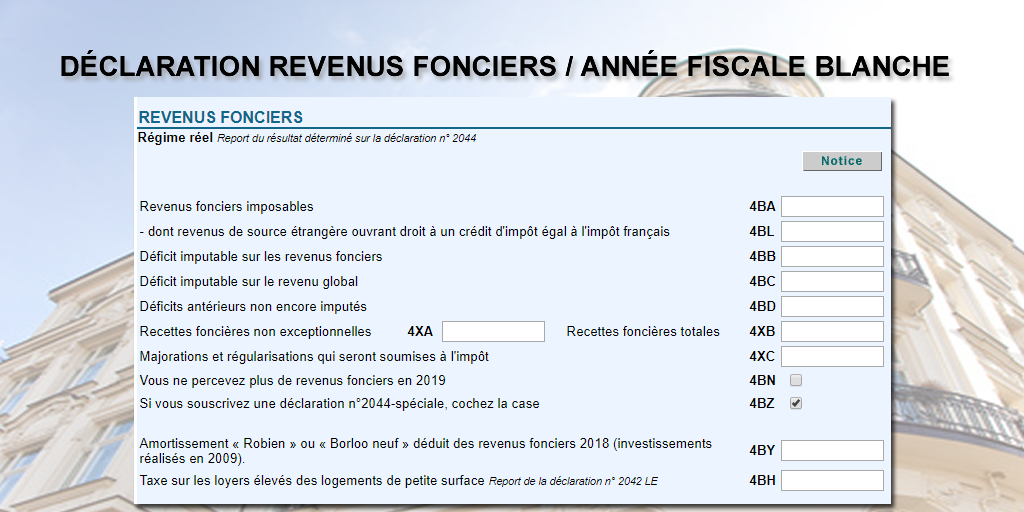 DÉCLARATION REVENUS FONCIERS / ANNÉE FISCALE BLANCHE

REVENUS FONCIERS

Régime réel Report du résultat déterminé sur la déclaration n° 2044

Notice

Revenus fonciers imposables 4BA

- dont revenus de source étrangère ouvrant droit à un crédit d'impôt égal à l'impôt français 4BL

Déficit imputable sur les revenus fonciers 4BB

Déficit imputable sur le revenu global 4BC

Déficits antérieurs non encore imputés 4BD

Recettes foncières non exceptionnelles 4XA Recettes foncières totales 4XB

Majorations et régularisations qui seront soumises à l'impôt 4XC

Vous ne percevez plus de revenus fonciers en 2019 4BN

Si vous souscrivez une déclaration n°2044-spéciale, cochez la case 4BZ

Amortissement « Robien » ou « Borloo neuf » déduit des revenus fonciers 2018 (investissements réalisés en 2009). 4BY

Taxe sur les loyers élevés des logements de petite surface Report de la déclaration n° 2042 LE 4BH